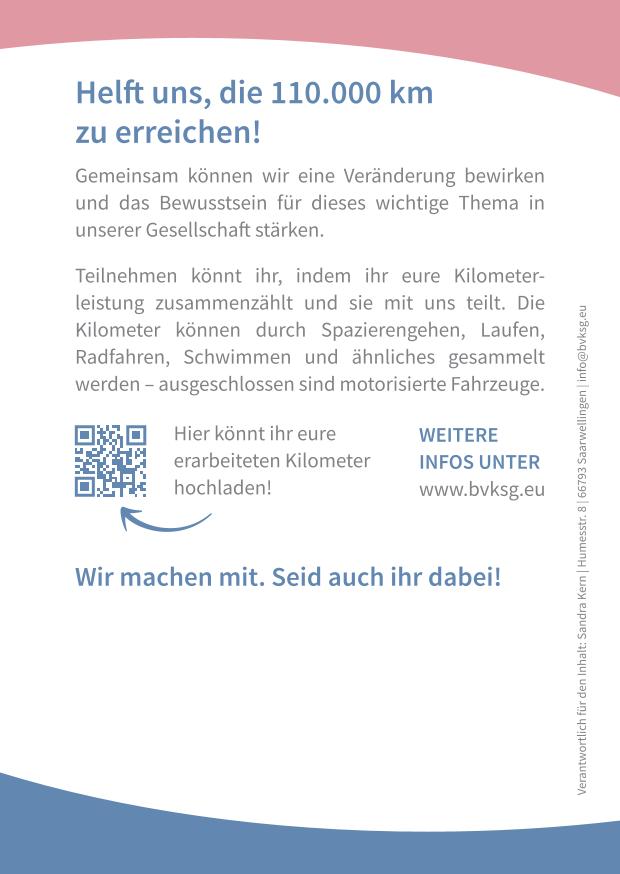 Helft uns, die 110.000 km zu erreichen!

Gemeinsam können wir eine Veränderung bewirken und das Bewusstsein für dieses wichtige Thema in unserer Gesellschaft stärken.

Teilnehmen könnt ihr, indem ihr eure Kilometerleistung zusammenzählt und sie mit uns teilt. Die Kilometer können durch Spazierengehen, Laufen, Radfahren, Schwimmen und ähnliches gesammelt werden – ausgeschlossen sind motorisierte Fahrzeuge.

Hier könnt ihr eure erarbeiteten Kilometer hochladen!

WEITERE INFOS UNTER
www.bvksg.eu

Wir machen mit. Seid auch ihr dabei!

Verantwortlich für den Inhalt: Sandra Kern | Humesstr. 8 | 66793 Saarwellingen | info@bvksg.eu